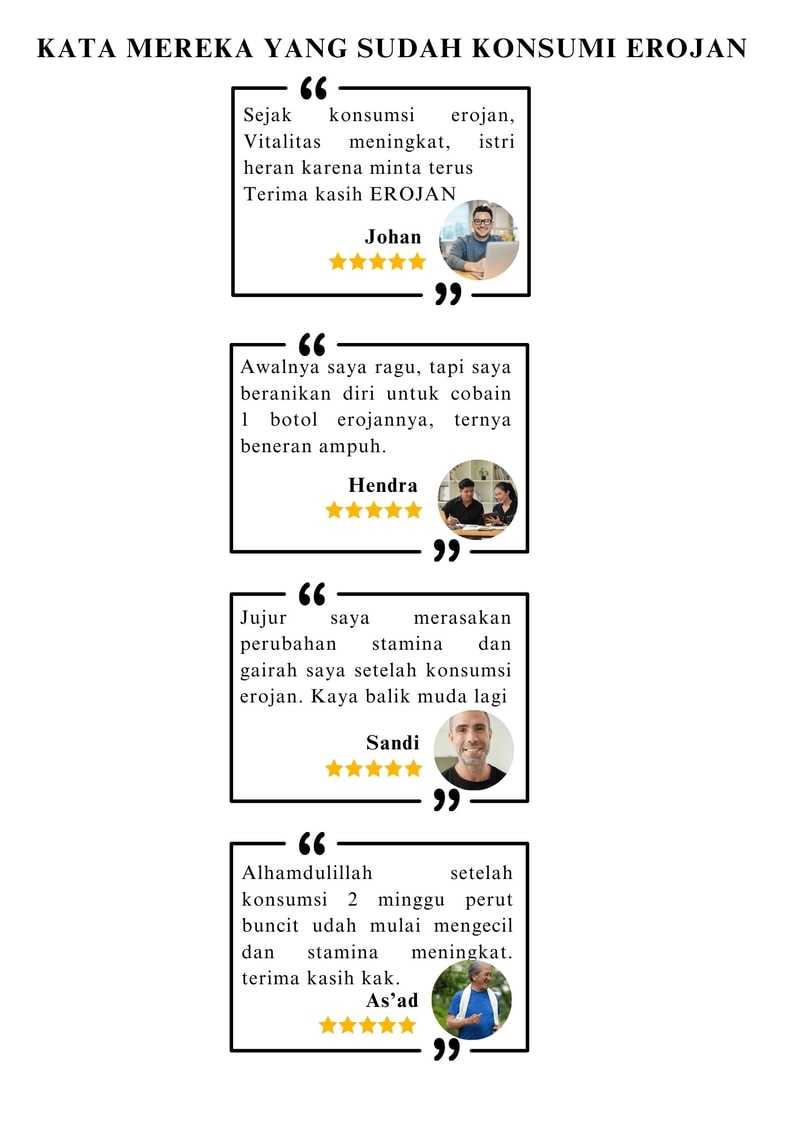 KATA MEREKA YANG SUDAH KONSUMI EROJAN

Sejak konsumsi erojan, Vitalitas meningkat, istri heran karena minta terus Terima kasih EROJAN

Johan

Awalnya saya ragu, tapi saya beranikan diri untuk cobain 1 botol erojannya, ternya beneran ampuh.

Hendra

Jujur saya merasakan perubahan stamina dan gairah saya setelah konsumsi erojan. Kaya balik muda lagi

Sandi

Alhamdulillah setelah konsumsi 2 minggu perut buncit udah mulai mengecil dan stamina meningkat. terima kasih kak.

As'ad